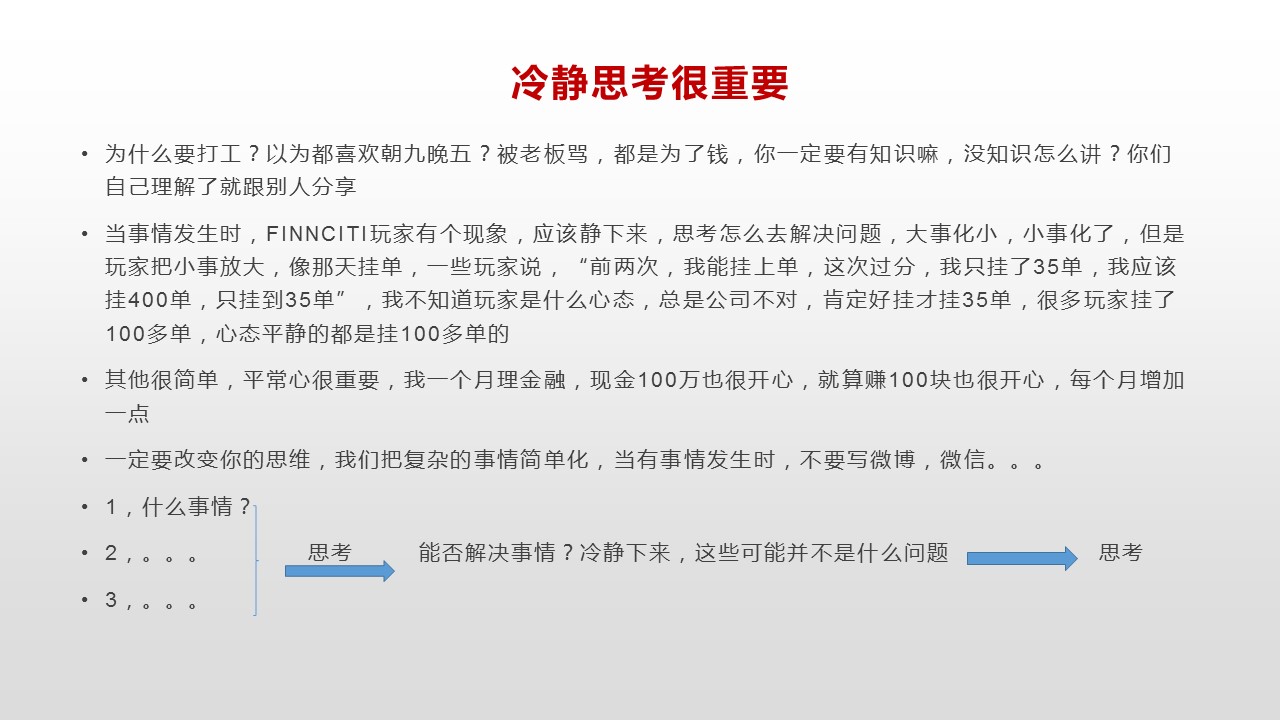 冷静思考很重要

• 为什么要打工？以为都喜欢朝九晚五？被老板骂，都是为了钱，你一定要有知识嘛，没知识怎么讲？你们自己理解了就跟别人分享

• 当事情发生时，FINNCITI玩家有个现象，应该静下来，思考怎么去解决问题，大事化小，小事化了，但是玩家把小事放大，像那天挂单，一些玩家说，“前两次，我能挂上单，这次过分，我只挂了35单，我应该挂400单，只挂到35单”，我不知道玩家是什么心态，总是公司不对，肯定好挂才挂35单，很多玩家挂了100多单，心态平静的都是挂100多单的

• 其他很简单，平常心很重要，我一个月理金融，现金100万也很开心，就算赚100块也很开心，每个月增加一点

• 一定要改变你的思维，我们把复杂的事情简单化，当有事情发生时，不要写微博，微信。。。

• 1，什么事情？

• 2，。。。

• 3，。。。

思考

能否解决事情？冷静下来，这些可能并不是什么问题

思考